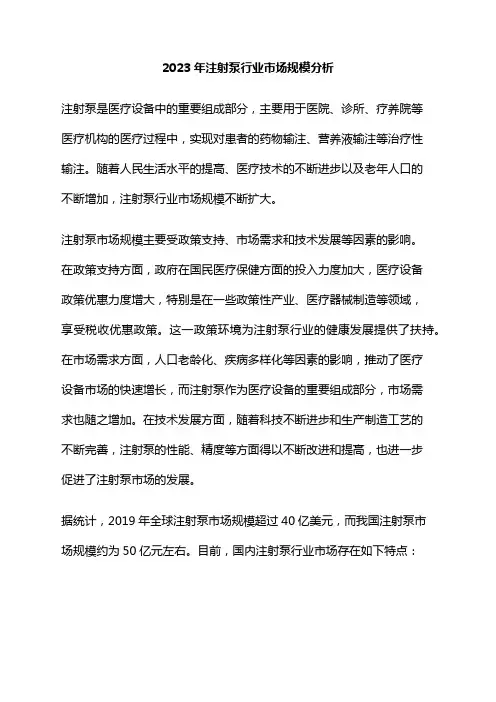 2023 年注射泵行业市场规模分析

注射泵是医疗设备中的重要组成部分，主要用于医院、诊所、疗养院等医疗机构的医疗过程中，实现对患者的药物输注、营养液输注等治疗性输注。随着人民生活水平的提高、医疗技术的不断进步以及老年人口的不断增加，注射泵行业市场规模不断扩大。

注射泵市场规模主要受政策支持、市场需求和技术发展等因素的影响。在政策支持方面，政府在国民医疗保健方面的投入力度加大，医疗设备政策优惠力度增大，特别是在一些政策性产业、医疗器械制造等领域，享受税收优惠政策。这一政策环境为注射泵行业的健康发展提供了扶持。在市场需求方面，人口老龄化、疾病多样化等因素的影响，推动了医疗设备市场的快速增长，而注射泵作为医疗设备的重要组成部分，市场需求也随之增加。在技术发展方面，随着科技不断进步和生产制造工艺的不断完善，注射泵的性能、精度等方面得以不断改进和提高，也进一步促进了注射泵市场的发展。

据统计，2019 年全球注射泵市场规模超过 40 亿美元，而我国注射泵市场规模约为 50 亿元左右。目前，国内注射泵行业市场存在如下特点：